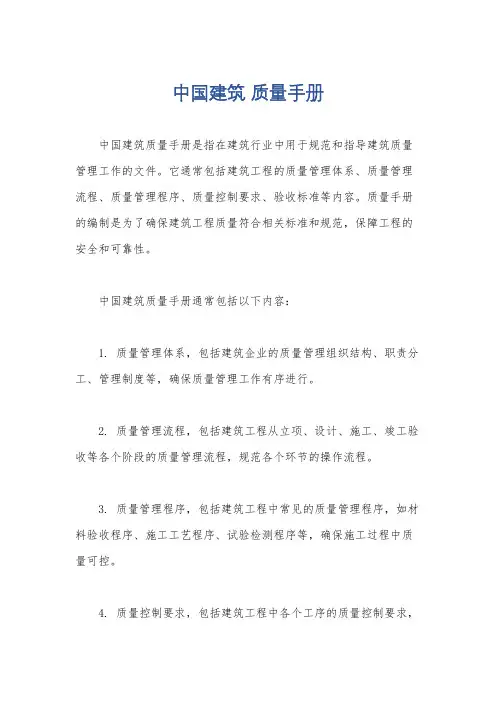 中国建筑 质量手册

中国建筑质量手册是指在建筑行业中用于规范和指导建筑质量管理工作的文件。它通常包括建筑工程的质量管理体系、质量管理流程、质量管理程序、质量控制要求、验收标准等内容。质量手册的编制是为了确保建筑工程质量符合相关标准和规范，保障工程的安全和可靠性。

中国建筑质量手册通常包括以下内容：

1. 质量管理体系，包括建筑企业的质量管理组织结构、职责分工、管理制度等，确保质量管理工作有序进行。

2. 质量管理流程，包括建筑工程从立项、设计、施工、竣工验收等各个阶段的质量管理流程，规范各个环节的操作流程。

3. 质量管理程序，包括建筑工程中常见的质量管理程序，如材料验收程序、施工工艺程序、试验检测程序等，确保施工过程中质量可控。

4. 质量控制要求，包括建筑工程中各个工序的质量控制要求，